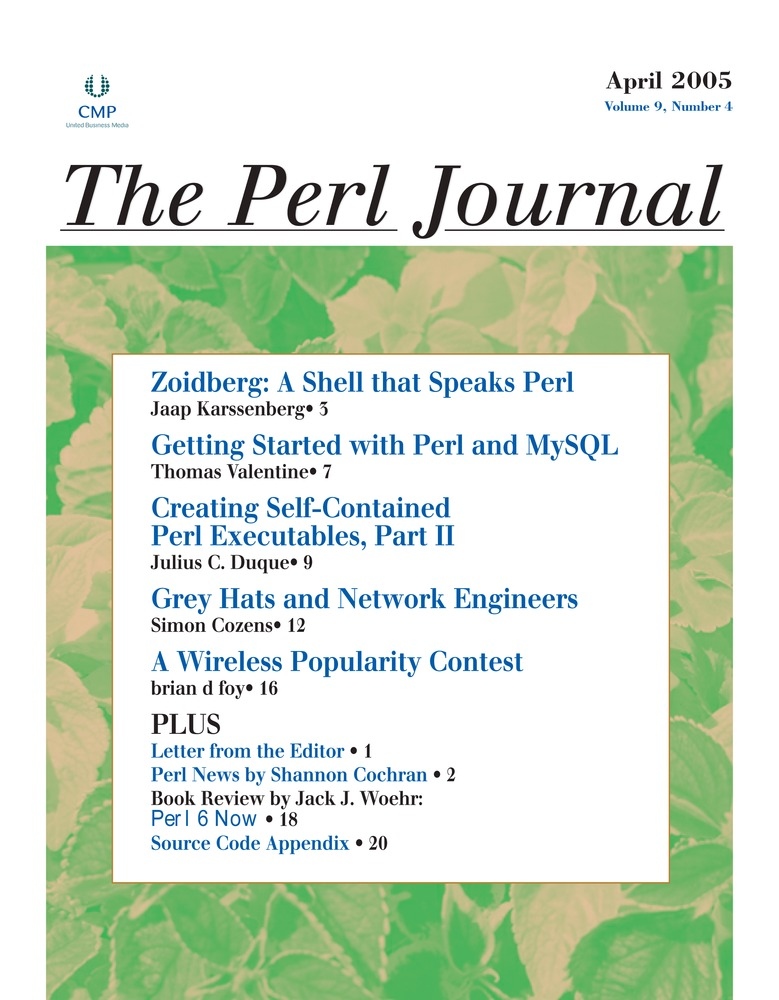 CMP
United Business Media

April 2005
Volume 9, Number 4

The Perl Journal

Zoidberg: A Shell that Speaks Perl
Jaap Karssenberg• 3

Getting Started with Perl and MySQL
Thomas Valentine• 7

Creating Self-Contained Perl Executables, Part II
Julius C. Duque• 9

Grey Hats and Network Engineers
Simon Cozens• 12

A Wireless Popularity Contest
brian d foy• 16

PLUS
Letter from the Editor • 1
Perl News by Shannon Cochran • 2
Book Review by Jack J. Woehr:
Perl 6 Now • 18
Source Code Appendix • 20